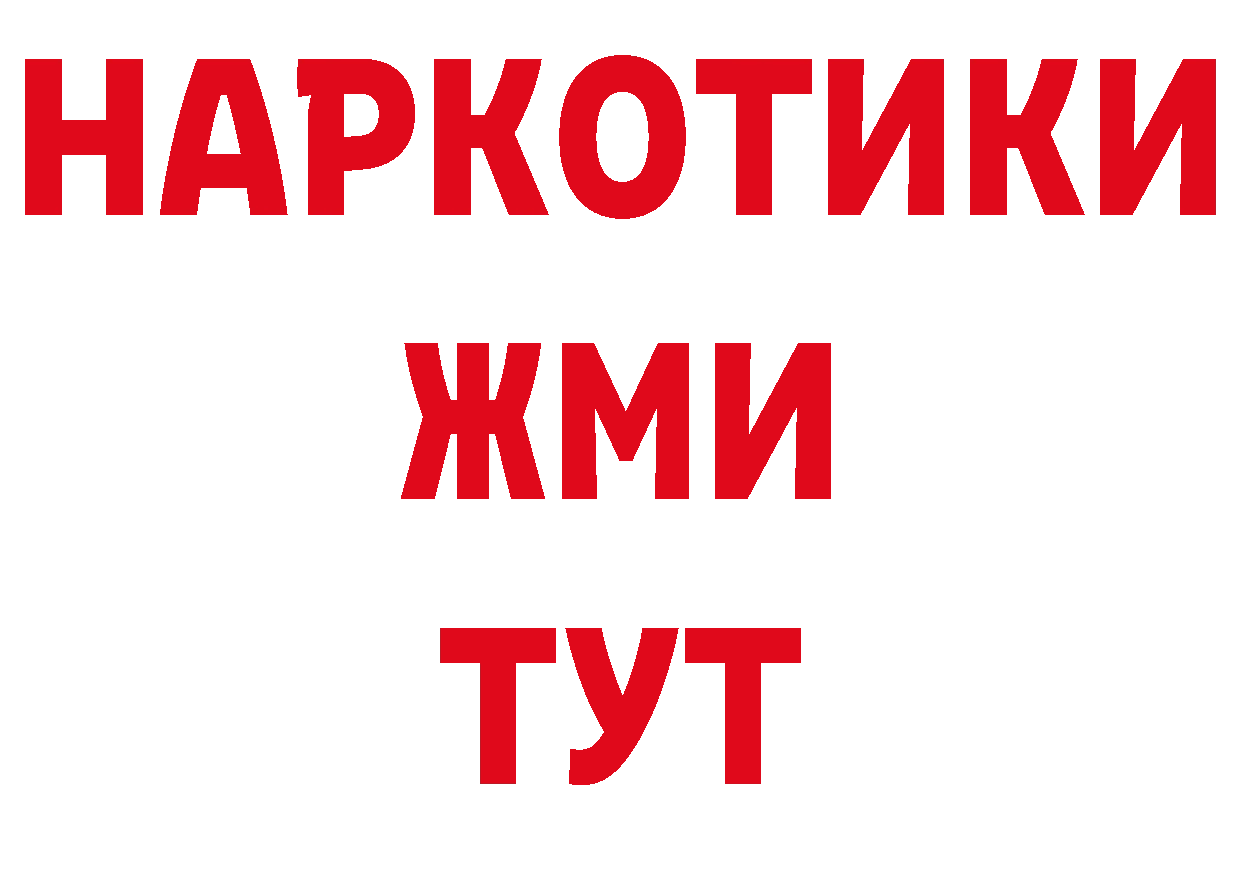 НАРКОТИКИ
ЖМИ
ТУТ